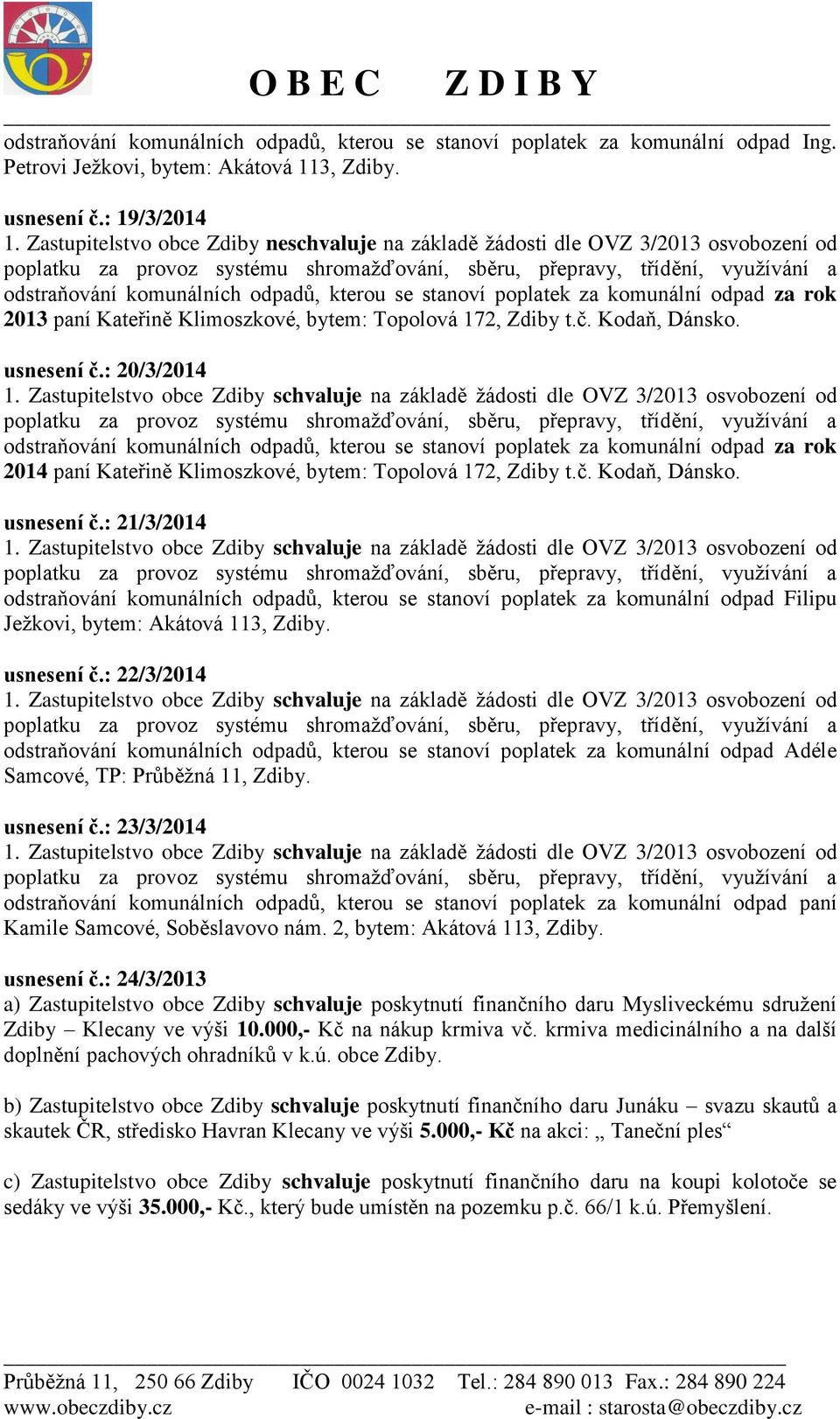 O B E C     Z D I B Y

odstraňování komunálních odpadů, kterou se stanoví poplatek za komunální odpad Ing. Petrovi Ježkovi, bytem: Akátová 113, Zdiby.

usnesení č.: 19/3/2014
1. Zastupitelstvo obce Zdiby neschvaluje na základě žádosti dle OVZ 3/2013 osvobození od poplatku za provoz systému shromažďování, sběru, přepravy, třídění, využívání a odstraňování komunálních odpadů, kterou se stanoví poplatek za komunální odpad za rok 2013 paní Kateřině Klimoszkové, bytem: Topolová 172, Zdiby t.č. Kodaň, Dánsko.

usnesení č.: 20/3/2014
1. Zastupitelstvo obce Zdiby schvaluje na základě žádosti dle OVZ 3/2013 osvobození od poplatku za provoz systému shromažďování, sběru, přepravy, třídění, využívání a odstraňování komunálních odpadů, kterou se stanoví poplatek za komunální odpad za rok 2014 paní Kateřině Klimoszkové, bytem: Topolová 172, Zdiby t.č. Kodaň, Dánsko.

usnesení č.: 21/3/2014
1. Zastupitelstvo obce Zdiby schvaluje na základě žádosti dle OVZ 3/2013 osvobození od poplatku za provoz systému shromažďování, sběru, přepravy, třídění, využívání a odstraňování komunálních odpadů, kterou se stanoví poplatek za komunální odpad Filipu Ježkovi, bytem: Akátová 113, Zdiby.

usnesení č.: 22/3/2014
1. Zastupitelstvo obce Zdiby schvaluje na základě žádosti dle OVZ 3/2013 osvobození od poplatku za provoz systému shromažďování, sběru, přepravy, třídění, využívání a odstraňování komunálních odpadů, kterou se stanoví poplatek za komunální odpad Adéle Samcové, TP: Průběžná 11, Zdiby.

usnesení č.: 23/3/2014
1. Zastupitelstvo obce Zdiby schvaluje na základě žádosti dle OVZ 3/2013 osvobození od poplatku za provoz systému shromažďování, sběru, přepravy, třídění, využívání a odstraňování komunálních odpadů, kterou se stanoví poplatek za komunální odpad paní Kamile Samcové, Soběslavovo nám. 2, bytem: Akátová 113, Zdiby.

usnesení č.: 24/3/2013
a) Zastupitelstvo obce Zdiby schvaluje poskytnutí finančního daru Mysliveckému sdružení Zdiby – Klecany ve výši 10.000,- Kč na nákup krmiva vč. krmiva medicinálního a na další doplnění pachových ohradníků v k.ú. obce Zdiby.

b) Zastupitelstvo obce Zdiby schvaluje poskytnutí finančního daru Junáku – svazu skautů a skautek ČR, středisko Havran Klecany ve výši 5.000,- Kč na akci: „ Taneční ples“

c) Zastupitelstvo obce Zdiby schvaluje poskytnutí finančního daru na koupi kolotoče se sedáky ve výši 35.000,- Kč., který bude umístěn na pozemku p.č. 66/1 k.ú. Přemyšlení.

Průběžná 11, 250 66 Zdiby IČO 0024 1032 Tel.: 284 890 013 Fax.: 284 890 224
www.obeczdiby.cz e-mail : starosta@obeczdiby.cz